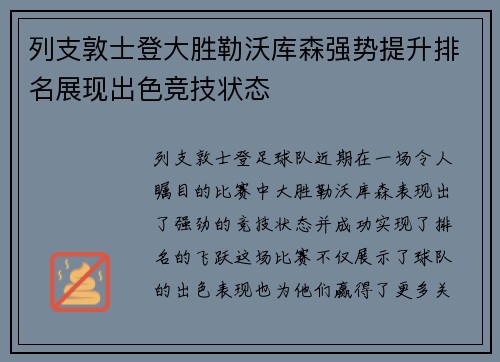 列支敦士登大胜勒沃库森强势提升排名展现出色竞技状态

列支敦士登足球队近期在一场令人瞩目的比赛中大胜勒沃库森表现出了强劲的竞技状态并成功实现了排名的飞跃这场比赛不仅展示了球队的出色表现也为他们赢得了更多关